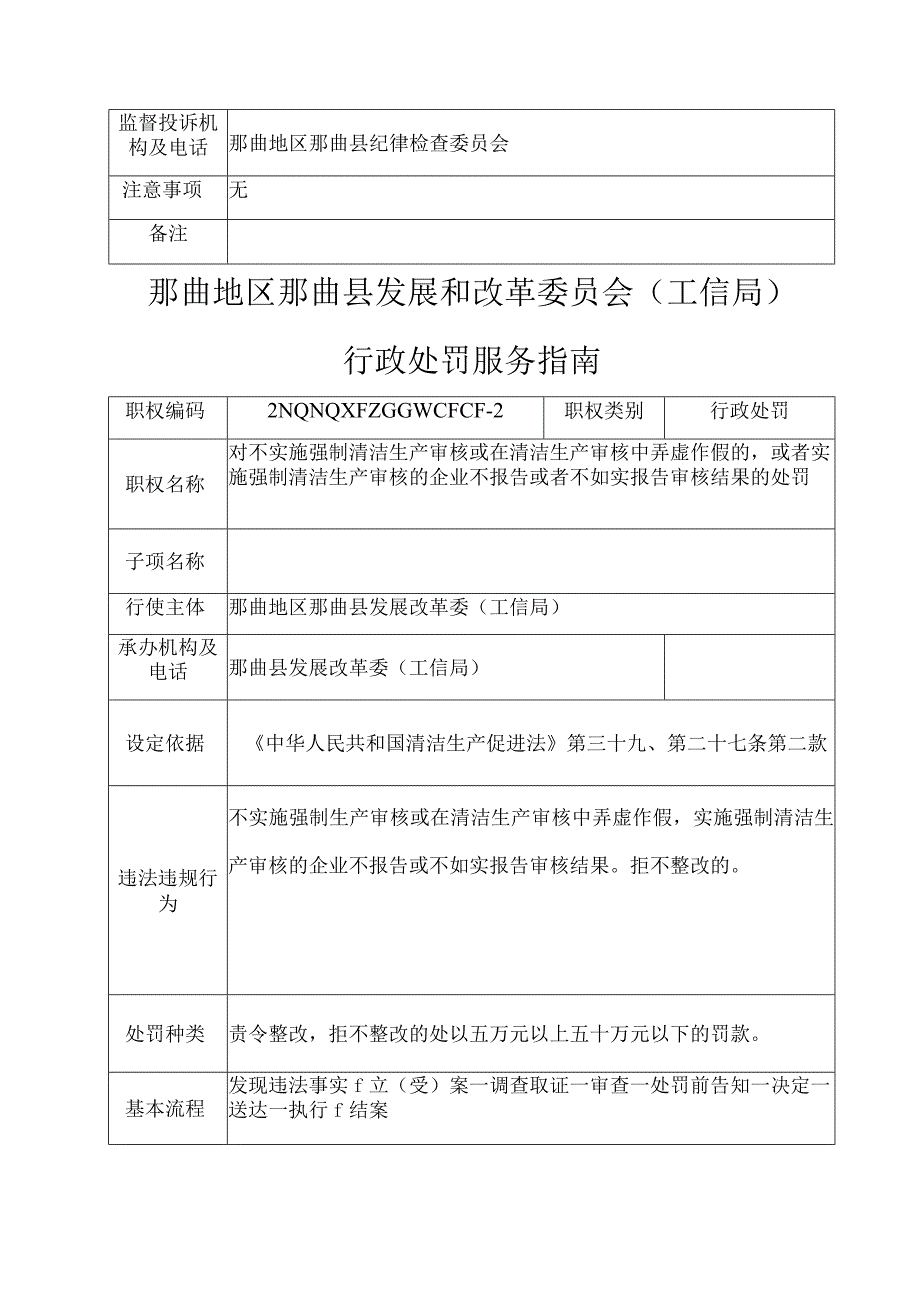 | 监督投诉机构及电话 | 那曲地区那曲县纪律检查委员会 |
|---|---|
| 注意事项 | 无 |
| 备注 | |

那曲地区那曲县发展和改革委员会（工信局）

行政处罚服务指南

| 职权编码 | 2NQNQXFZGGWCFCF-2 | 职权类别 | 行政处罚 |
|---|---|---|---|
| 职权名称 | 对不实施强制清洁生产审核或在清洁生产审核中弄虚作假的，或者实施强制清洁生产审核的企业不报告或者不如实报告审核结果的处罚 | | |
| 子项名称 | | | |
| 行使主体 | 那曲地区那曲县发展改革委（工信局） | | |
| 承办机构及电话 | 那曲县发展改革委（工信局） | | |
| 设定依据 | 《中华人民共和国清洁生产促进法》第三十九、第二十七条第二款 | | |
| 违法违规行为 | 不实施强制生产审核或在清洁生产审核中弄虚作假，实施强制清洁生产审核的企业不报告或不如实报告审核结果。拒不整改的。 | | |
| 处罚种类 | 责令整改，拒不整改的处以五万元以上五十万元以下的罚款。 | | |
| 基本流程 | 发现违法事实 f 立（受）案一调查取证一审查一处罚前告知一决定一送达一执行 f 结案 | | |